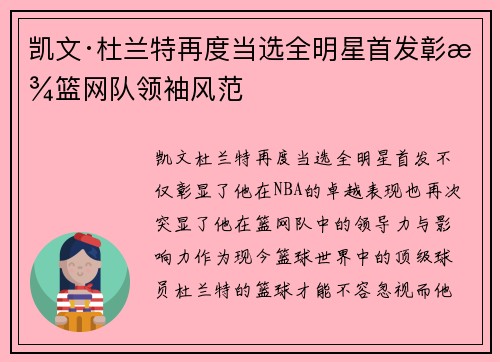 凯文·杜兰特再度当选全明星首发彰æ¾篮网队领袖风范

凯文杜兰特再度当选全明星首发不仅彰显了他在NBA的卓越表现也再次突显了他在篮网队中的领导力与影响力作为现今篮球世界中的顶级球员杜兰特的篮球才能不容忽视而他